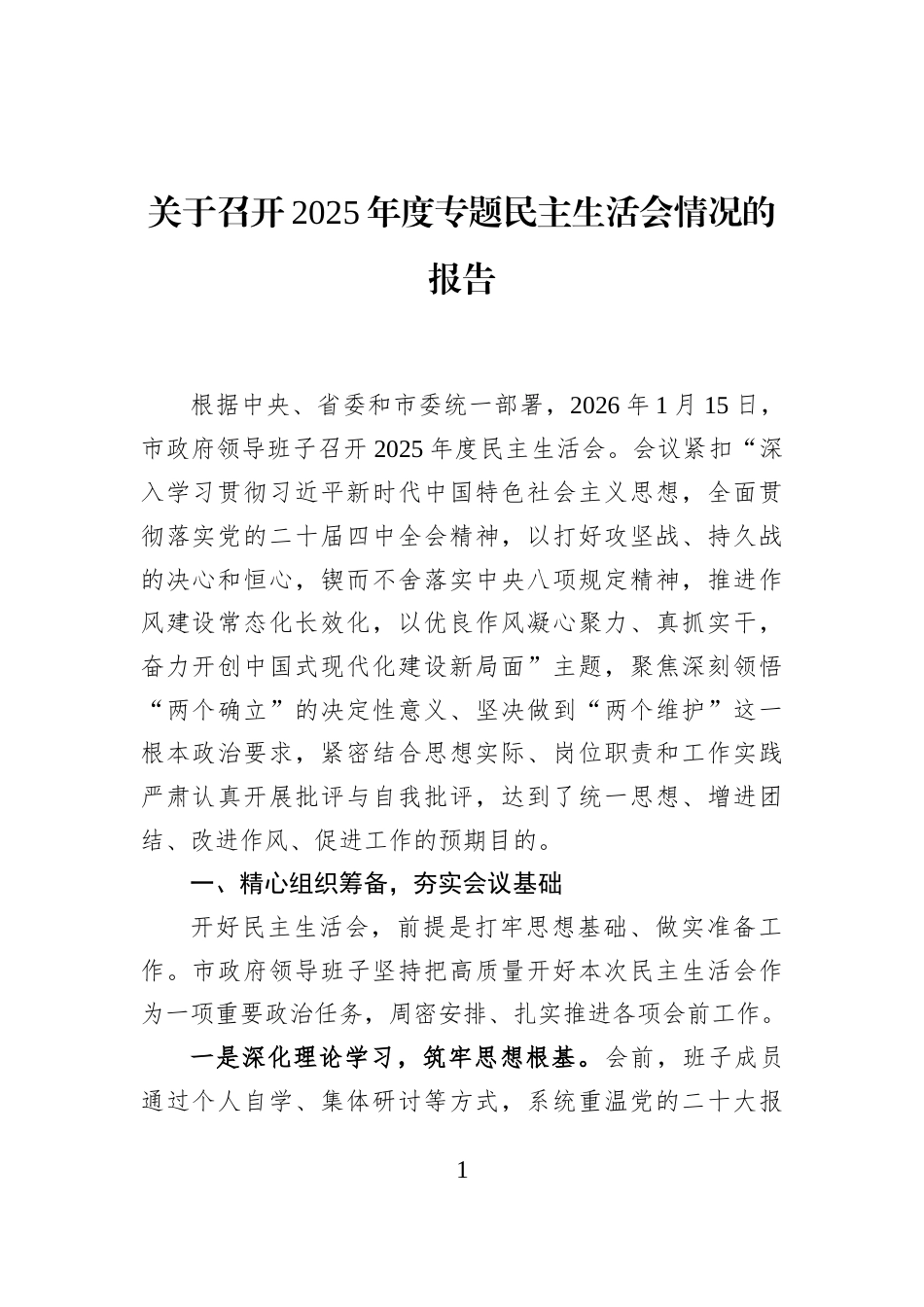 关于召开2025年度专题民主生活会情况的报告

根据中央、省委和市委统一部署，2026年1月15日，市政府领导班子召开2025年度民主生活会。会议紧扣“深入学习贯彻习近平新时代中国特色社会主义思想，全面贯彻落实党的二十届四中全会精神，以打好攻坚战、持久战的决心和恒心，锲而不舍落实中央八项规定精神，推进作风建设常态化长效化，以优良作风凝心聚力、真抓实干，奋力开创中国式现代化建设新局面”主题，聚焦深刻领悟“两个确立”的决定性意义、坚决做到“两个维护”这一根本政治要求，紧密结合思想实际、岗位职责和工作实践严肃认真开展批评与自我批评，达到了统一思想、增进团结、改进作风、促进工作的预期目的。

一、精心组织筹备，夯实会议基础

开好民主生活会，前提是打牢思想基础、做实准备工作。市政府领导班子坚持把高质量开好本次民主生活会作为一项重要政治任务，周密安排、扎实推进各项会前工作。

一是深化理论学习，筑牢思想根基。会前，班子成员通过个人自学、集体研讨等方式，系统重温党的二十大报

1